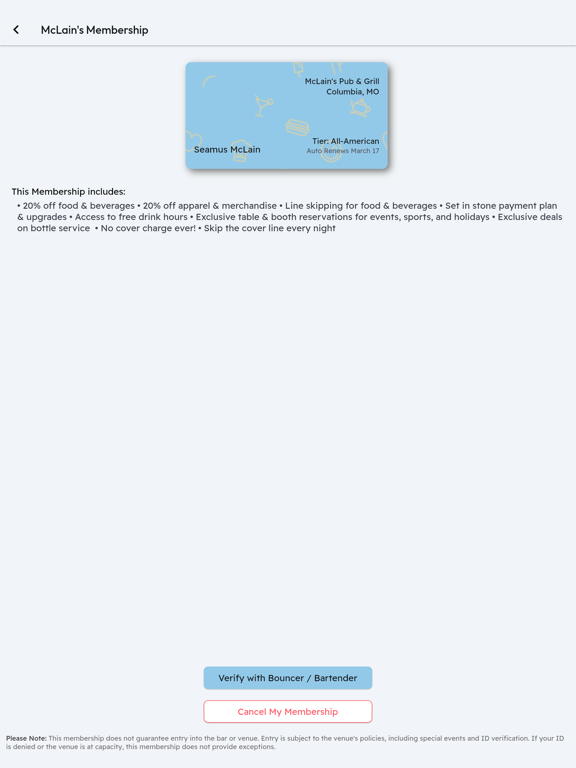 McLain's Membership

McLain's Pub & Grill
Columbia, MO

Seamus McLain

Tier: All-American
Auto Renews March 17

This Membership includes:
• 20% off food & beverages • 20% off apparel & merchandise • Line skipping for food & beverages • Set in stone payment plan & upgrades • Access to free drink hours • Exclusive table & booth reservations for events, sports, and holidays • Exclusive deals on bottle service • No cover charge ever! • Skip the cover line every night

Verify with Bouncer / Bartender

Cancel My Membership

Please Note: This membership does not guarantee entry into the bar or venue. Entry is subject to the venue's policies, including special events and ID verification. If your ID is denied or the venue is at capacity, this membership does not provide exceptions.